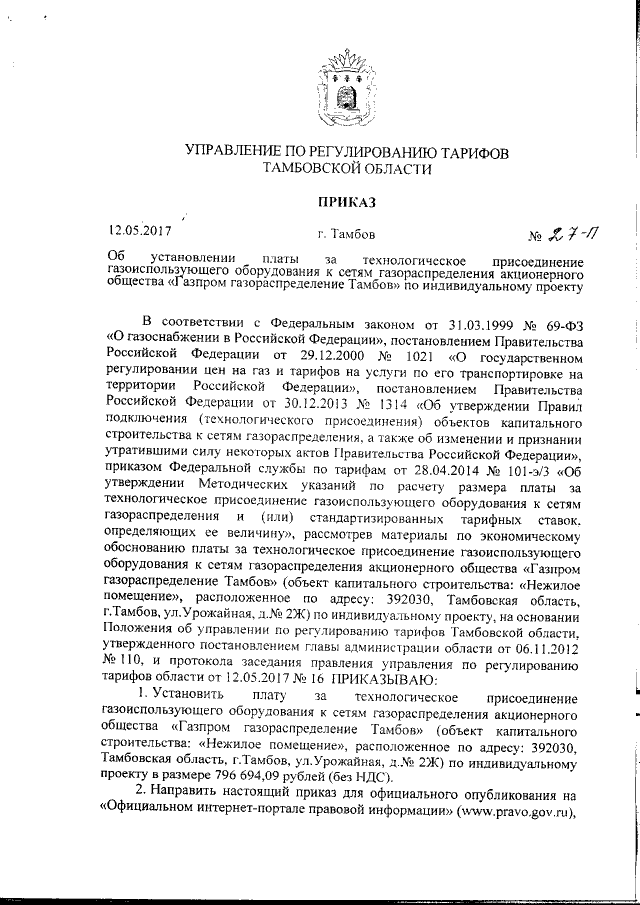 УПРАВЛЕНИЕ ПО РЕГУЛИРОВАНИЮ ТАРИФОВ
ТАМБОВСКОЙ ОБЛАСТИ

ПРИКАЗ

12.05.2017 г. Тамбов № 27-П

Об установлении платы за технологическое присоединение газоиспользующего оборудования к сетям газораспределения акционерного общества «Газпром газораспределение Тамбов» по индивидуальному проекту

В соответствии с Федеральным законом от 31.03.1999 № 69-ФЗ «О газоснабжении в Российской Федерации», постановлением Правительства Российской Федерации от 29.12.2000 № 1021 «О государственном регулировании цен на газ и тарифов на услуги по его транспортировке на территории Российской Федерации», постановлением Правительства Российской Федерации от 30.12.2013 № 1314 «Об утверждении Правил подключения (технологического присоединения) объектов капитального строительства к сетям газораспределения, а также об изменении и признании утратившими силу некоторых актов Правительства Российской Федерации», приказом Федеральной службы по тарифам от 28.04.2014 № 101-э/3 «Об утверждении Методических указаний по расчету размера платы за технологическое присоединение газоиспользующего оборудования к сетям газораспределения и (или) стандартизированных тарифных ставок, определяющих ее величину», рассмотрев материалы по экономическому обоснованию платы за технологическое присоединение газоиспользующего оборудования к сетям газораспределения акционерного общества «Газпром газораспределение Тамбов» (объект капитального строительства: «Нежилое помещение», расположенное по адресу: 392030, Тамбовская область, г.Тамбов, ул.Урожайная, д.№ 2Ж) по индивидуальному проекту, на основании Положения об управлении по регулированию тарифов Тамбовской области, утвержденного постановлением главы администрации области от 06.11.2012 № 110, и протокола заседания правления управления по регулированию тарифов области от 12.05.2017 № 16 ПРИКАЗЫВАЮ:

1. Установить плату за технологическое присоединение газоиспользующего оборудования к сетям газораспределения акционерного общества «Газпром газораспределение Тамбов» (объект капитального строительства: «Нежилое помещение», расположенное по адресу: 392030, Тамбовская область, г.Тамбов, ул.Урожайная, д.№ 2Ж) по индивидуальному проекту в размере 796 694,09 рублей (без НДС).

2. Направить настоящий приказ для официального опубликования на «Официальном интернет-портале правовой информации» (www.pravo.gov.ru),